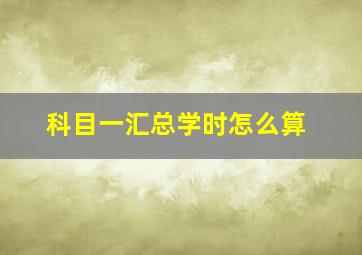 科目一汇总学时怎么算